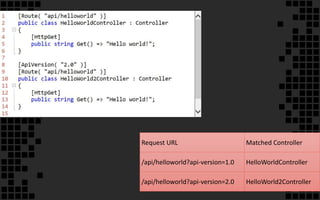 1 [Route( "api/helloworld" )]
2 public class HelloWorldController : Controller
3 {
4 [HttpGet]
5 public string Get() => "Hello world!";
6 }
7
8 [ApiVersion( "2.0" )]
9 [Route( "api/helloworld" )]
10 public class HelloWorld2Controller : Controller
11 {
12 [HttpGet]
13 public string Get() => "Hello world!";
14 }
15

| Request URL | Matched Controller |
|---|---|
| /api/helloworld?api-version=1.0 | HelloWorldController |
| /api/helloworld?api-version=2.0 | HelloWorld2Controller |